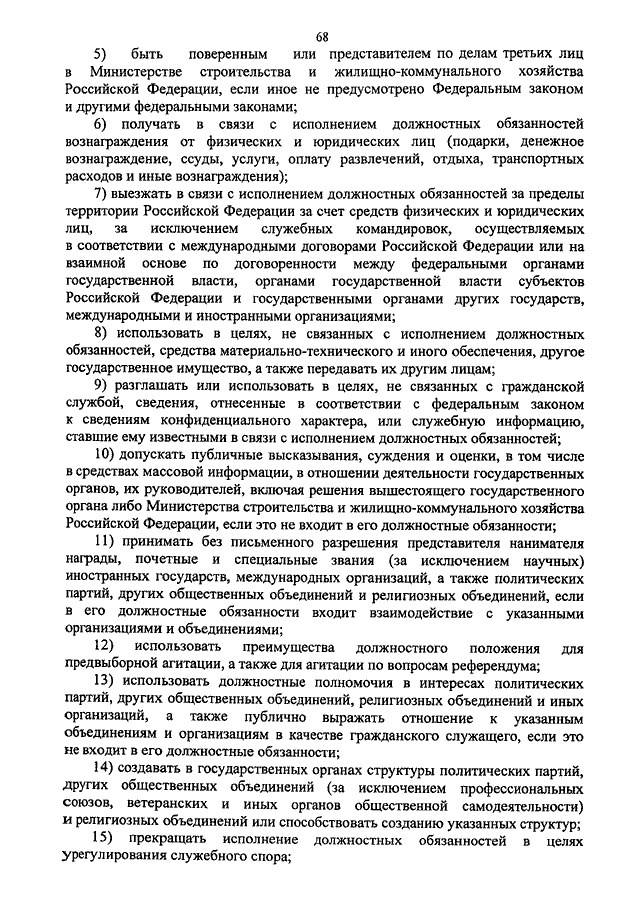 68

5) быть поверенным или представителем по делам третьих лиц в Министерстве строительства и жилищно-коммунального хозяйства Российской Федерации, если иное не предусмотрено Федеральным законом и другими федеральными законами;

6) получать в связи с исполнением должностных обязанностей вознаграждения от физических и юридических лиц (подарки, денежное вознаграждение, ссуды, услуги, оплату развлечений, отдыха, транспортных расходов и иные вознаграждения);

7) выезжать в связи с исполнением должностных обязанностей за пределы территории Российской Федерации за счет средств физических и юридических лиц, за исключением служебных командировок, осуществляемых в соответствии с международными договорами Российской Федерации или на взаимной основе по договоренности между федеральными органами государственной власти, органами государственной власти субъектов Российской Федерации и государственными органами других государств, международными и иностранными организациями;

8) использовать в целях, не связанных с исполнением должностных обязанностей, средства материально-технического и иного обеспечения, другое государственное имущество, а также передавать их другим лицам;

9) разглашать или использовать в целях, не связанных с гражданской службой, сведения, отнесенные в соответствии с федеральным законом к сведениям конфиденциального характера, или служебную информацию, ставшие ему известными в связи с исполнением должностных обязанностей;

10) допускать публичные высказывания, суждения и оценки, в том числе в средствах массовой информации, в отношении деятельности государственных органов, их руководителей, включая решения вышестоящего государственного органа либо Министерства строительства и жилищно-коммунального хозяйства Российской Федерации, если это не входит в его должностные обязанности;

11) принимать без письменного разрешения представителя нанимателя награды, почетные и специальные звания (за исключением научных) иностранных государств, международных организаций, а также политических партий, других общественных объединений и религиозных объединений, если в его должностные обязанности входит взаимодействие с указанными организациями и объединениями;

12) использовать преимущества должностного положения для предвыборной агитации, а также для агитации по вопросам референдума;

13) использовать должностные полномочия в интересах политических партий, других общественных объединений, религиозных объединений и иных организаций, а также публично выражать отношение к указанным объединениям и организациям в качестве гражданского служащего, если это не входит в его должностные обязанности;

14) создавать в государственных органах структуры политических партий, других общественных объединений (за исключением профессиональных союзов, ветеранских и иных органов общественной самодеятельности) и религиозных объединений или способствовать созданию указанных структур;

15) прекращать исполнение должностных обязанностей в целях урегулирования служебного спора;